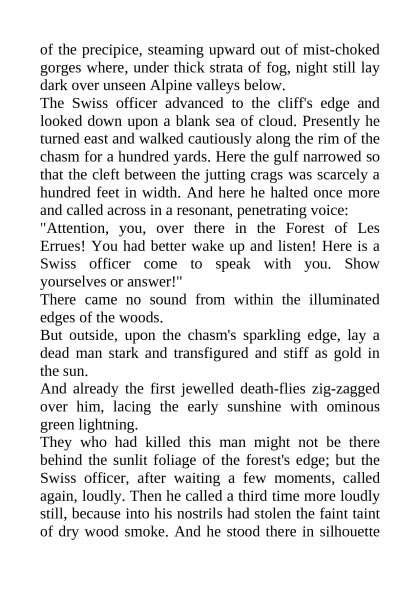 of the precipice, steaming upward out of mist-choked gorges where, under thick strata of fog, night still lay dark over unseen Alpine valleys below.

The Swiss officer advanced to the cliff's edge and looked down upon a blank sea of cloud. Presently he turned east and walked cautiously along the rim of the chasm for a hundred yards. Here the gulf narrowed so that the cleft between the jutting crags was scarcely a hundred feet in width. And here he halted once more and called across in a resonant, penetrating voice:

"Attention, you, over there in the Forest of Les Errues! You had better wake up and listen! Here is a Swiss officer come to speak with you. Show yourselves or answer!"

There came no sound from within the illuminated edges of the woods.

But outside, upon the chasm's sparkling edge, lay a dead man stark and transfigured and stiff as gold in the sun.

And already the first jewelled death-flies zig-zagged over him, lacing the early sunshine with ominous green lightning.

They who had killed this man might not be there behind the sunlit foliage of the forest's edge; but the Swiss officer, after waiting a few moments, called again, loudly. Then he called a third time more loudly still, because into his nostrils had stolen the faint taint of dry wood smoke. And he stood there in silhouette